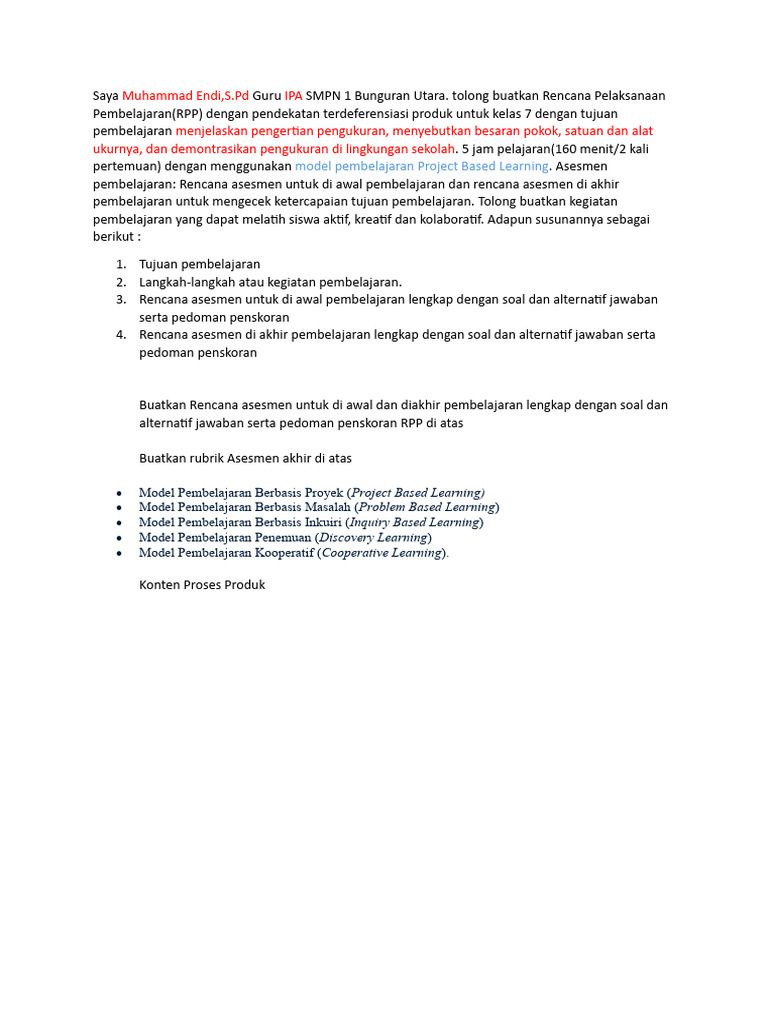 Saya Muhammad Endi,S.Pd Guru IPA SMPN 1 Bunguran Utara. tolong buatkan Rencana Pelaksanaan Pembelajaran(RPP) dengan pendekatan terdeferensiasi produk untuk kelas 7 dengan tujuan pembelajaran menjelaskan pengertian pengukuran, menyebutkan besaran pokok, satuan dan alat ukurnya, dan demontrasikan pengukuran di lingkungan sekolah. 5 jam pelajaran(160 menit/2 kali pertemuan) dengan menggunakan model pembelajaran Project Based Learning. Asesmen pembelajaran: Rencana asesmen untuk di awal pembelajaran dan rencana asesmen di akhir pembelajaran untuk mengecek ketercapaian tujuan pembelajaran. Tolong buatkan kegiatan pembelajaran yang dapat melatih siswa aktif, kreatif dan kolaboratif. Adapun susunannya sebagai berikut :

1. Tujuan pembelajaran
2. Langkah-langkah atau kegiatan pembelajaran.
3. Rencana asesmen untuk di awal pembelajaran lengkap dengan soal dan alternatif jawaban serta pedoman penskoran
4. Rencana asesmen di akhir pembelajaran lengkap dengan soal dan alternatif jawaban serta pedoman penskoran

Buatkan Rencana asesmen untuk di awal dan diakhir pembelajaran lengkap dengan soal dan alternatif jawaban serta pedoman penskoran RPP di atas

Buatkan rubrik Asesmen akhir di atas

• Model Pembelajaran Berbasis Proyek (Project Based Learning)
• Model Pembelajaran Berbasis Masalah (Problem Based Learning)
• Model Pembelajaran Berbasis Inkuiri (Inquiry Based Learning)
• Model Pembelajaran Penemuan (Discovery Learning)
• Model Pembelajaran Kooperatif (Cooperative Learning).

Konten Proses Produk